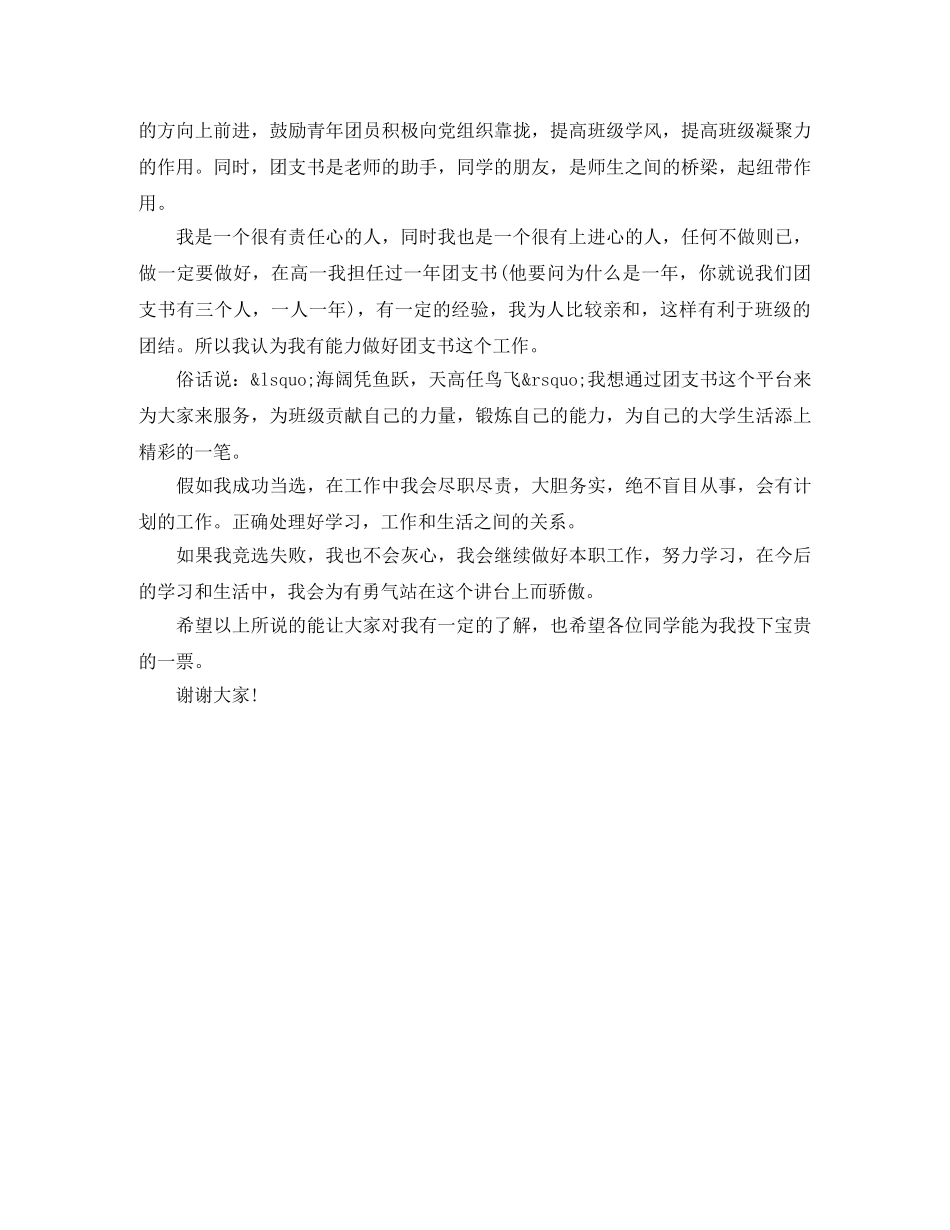 的方向上前进，鼓励青年团员积极向党组织靠拢，提高班级学风，提高班级凝聚力的作用。同时，团支书是老师的助手，同学的朋友，是师生之间的桥梁，起纽带作用。

我是一个很有责任心的人，同时我也是一个很有上进心的人，任何不做则已，做一定要做好，在高一我担任过一年团支书(他要问为什么是一年，你就说我们团支书有三个人，一人一年)，有一定的经验，我为人比较亲和，这样有利于班级的团结。所以我认为我有能力做好团支书这个工作。

俗话说：&lsquo;海阔凭鱼跃，天高任鸟飞&rsquo;我想通过团支书这个平台来为大家来服务，为班级贡献自己的力量，锻炼自己的能力，为自己的大学生活添上精彩的一笔。

假如我成功当选，在工作中我会尽职尽责，大胆务实，绝不盲目从事，会有计划的工作。正确处理好学习，工作和生活之间的关系。

如果我竞选失败，我也不会灰心，我会继续做好本职工作，努力学习，在今后的学习和生活中，我会为有勇气站在这个讲台上而骄傲。

希望以上所说的能让大家对我有一定的了解，也希望各位同学能为我投下宝贵的一票。

谢谢大家!